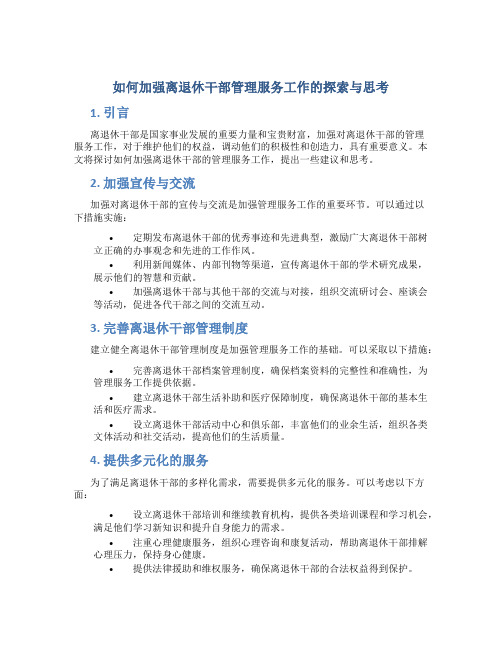 如何加强离退休干部管理服务工作的探索与思考

1. 引言

离退休干部是国家事业发展的重要力量和宝贵财富，加强对离退休干部的管理服务工作，对于维护他们的权益，调动他们的积极性和创造力，具有重要意义。本文将探讨如何加强离退休干部的管理服务工作，提出一些建议和思考。

2. 加强宣传与交流

加强对离退休干部的宣传与交流是加强管理服务工作的重要环节。可以通过以下措施实施：

• 定期发布离退休干部的优秀事迹和先进典型，激励广大离退休干部树立正确的办事观念和先进的工作作风。
• 利用新闻媒体、内部刊物等渠道，宣传离退休干部的学术研究成果，展示他们的智慧和贡献。
• 加强离退休干部与其他干部的交流与对接，组织交流研讨会、座谈会等活动，促进各代干部之间的交流互动。

3. 完善离退休干部管理制度

建立健全离退休干部管理制度是加强管理服务工作的基础。可以采取以下措施：

• 完善离退休干部档案管理制度，确保档案资料的完整性和准确性，为管理服务工作提供依据。
• 建立离退休干部生活补助和医疗保障制度，确保离退休干部的基本生活和医疗需求。
• 设立离退休干部活动中心和俱乐部，丰富他们的业余生活，组织各类文体活动和社交活动，提高他们的生活质量。

4. 提供多元化的服务

为了满足离退休干部的多样化需求，需要提供多元化的服务。可以考虑以下方面：

• 设立离退休干部培训和继续教育机构，提供各类培训课程和学习机会，满足他们学习新知识和提升自身能力的需求。
• 注重心理健康服务，组织心理咨询和康复活动，帮助离退休干部排解心理压力，保持身心健康。
• 提供法律援助和维权服务，确保离退休干部的合法权益得到保护。